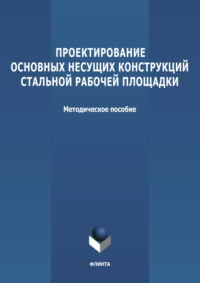 ПРОЕКТИРОВАНИЕ
ОСНОВНЫХ НЕСУЩИХ КОНСТРУКЦИЙ
СТАЛЬНОЙ РАБОЧЕЙ ПЛОЩАДКИ

Методическое пособие

ФЛИНТА